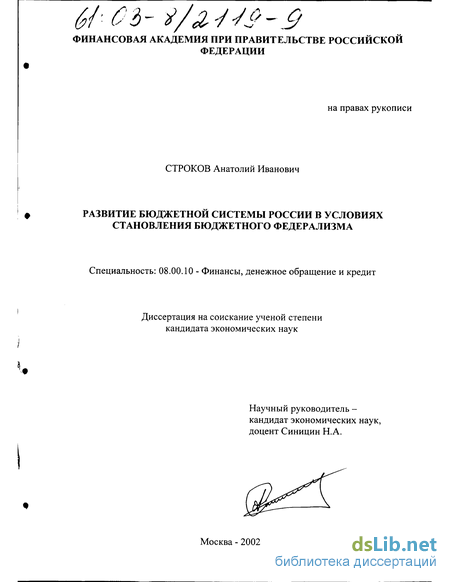 61:03-8/2119-9

ФИНАНСОВАЯ АКАДЕМИЯ ПРИ ПРАВИТЕЛЬСТВЕ РОССИЙСКОЙ ФЕДЕРАЦИИ

на правах рукописи

СТРОКОВ Анатолий Иванович

РАЗВИТИЕ БЮДЖЕТНОЙ СИСТЕМЫ РОССИИ В УСЛОВИЯХ СТАНОВЛЕНИЯ БЮДЖЕТНОГО ФЕДЕРАЛИЗМА

Специальность: 08.00.10 - Финансы, денежное обращение и кредит

Диссертация на соискание ученой степени кандидата экономических наук

Научный руководитель – кандидат экономических наук, доцент Синицин Н.А.

Москва - 2002

dsLib.net
библиотека диссертаций